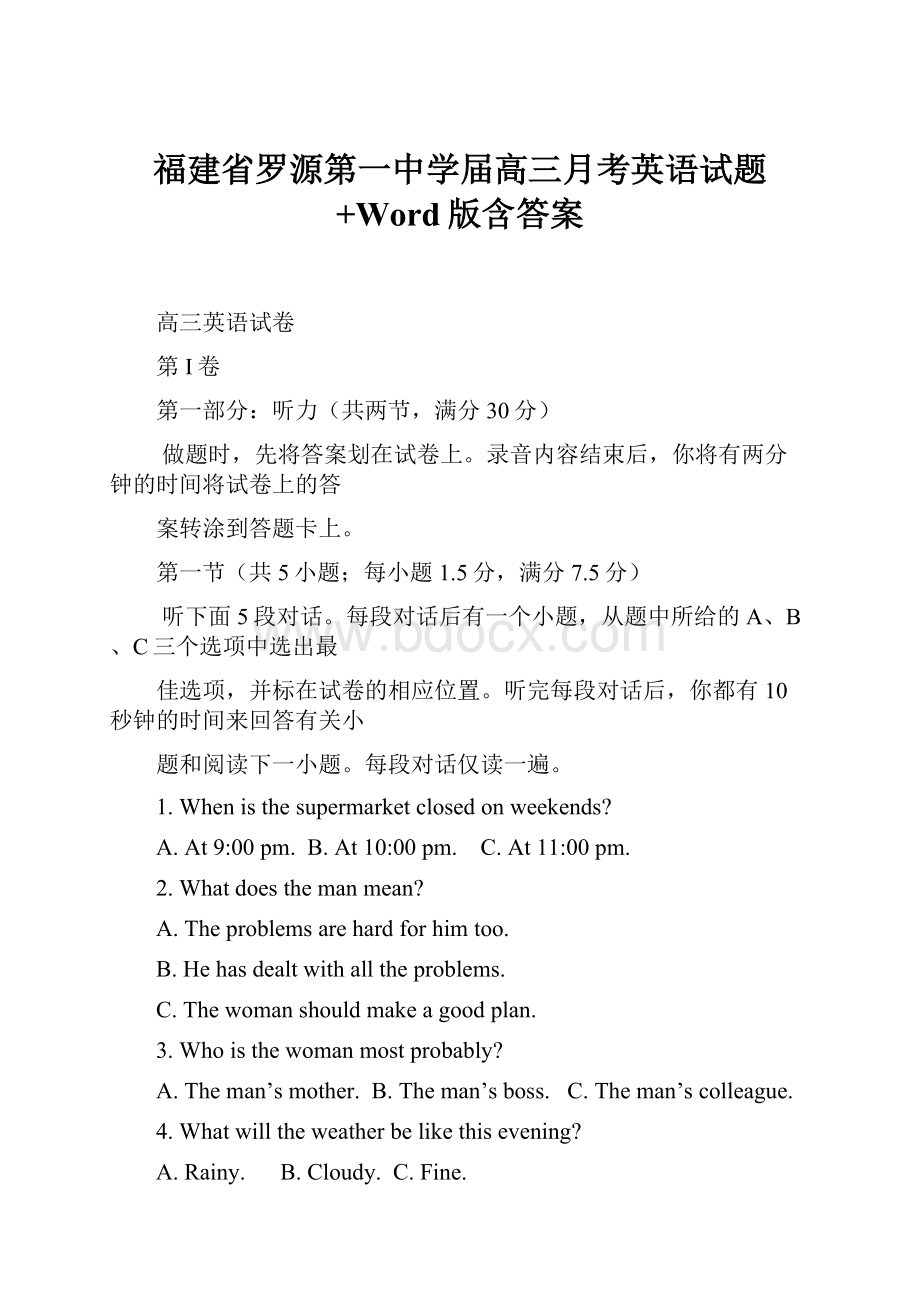 福建省罗源第一中学届高三月考英语试题+Word版含答案

高三英语试卷

第I卷

第一部分：听力（共两节，满分30分）

做题时，先将答案划在试卷上。录音内容结束后，你将有两分钟的时间将试卷上的答

案转涂到答题卡上。

第一节（共5小题；每小题1.5分，满分7.5分）

听下面5段对话。每段对话后有一个小题，从题中所给的A、B、C三个选项中选出最

佳选项，并标在试卷的相应位置。听完每段对话后，你都有10秒钟的时间来回答有关小

题和阅读下一小题。每段对话仅读一遍。

www.bdocx.com

1. When is the supermarket closed on weekends?

A. At 9:00 pm.  B. At 10:00 pm.  C. At 11:00 pm.

2. What does the man mean?

A. The problems are hard for him too.

B. He has dealt with all the problems.

C. The woman should make a good plan.

3. Who is the woman most probably?

A. The man’s mother.  B. The man’s boss.  C. The man’s colleague.

4. What will the weather be like this evening?

A. Rainy.  B. Cloudy.  C. Fine.